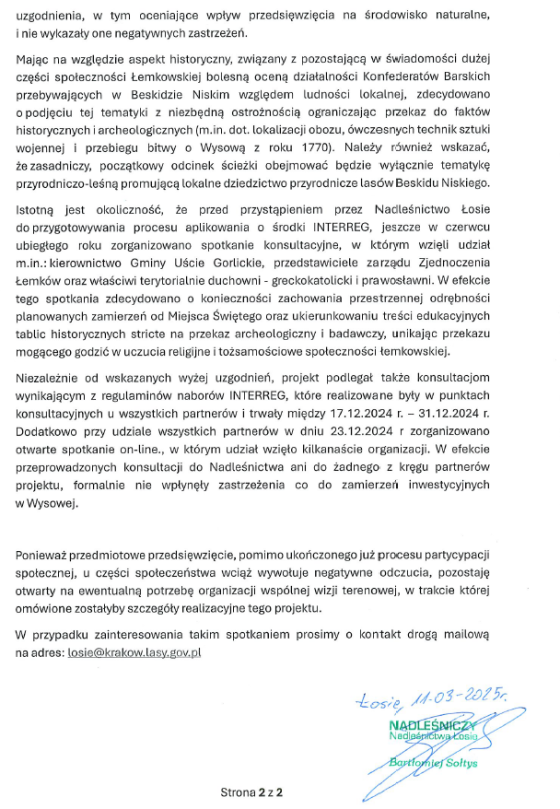 uzgodnienia, w tym oceniające wpływ przedsięwzięcia na środowisko naturalne, i nie wykazały one negatywnych zastrzeżeń.

Mając na względzie aspekt historyczny, związany z pozostającą w świadomości dużej części społeczności Łemkowskiej bolesną oceną działalności Konfederatów Barskich przebywających w Beskidzie Niskim względem ludności lokalnej, zdecydowano o podjęciu tej tematyki z niezbędną ostrożnością ograniczając przekaz do faktów historycznych i archeologicznych (m.in. dot. lokalizacji obozu, ówczesnych technik sztuki wojennej i przebiegu bitwy o Wysową z roku 1770). Należy również wskazać, że zasadniczy, początkowy odcinek ścieżki obejmować będzie wyłącznie tematykę przyrodniczo-leśną promującą lokalne dziedzictwo przyrodnicze lasów Beskidu Niskiego.

Istotną jest okoliczność, że przed przystąpieniem przez Nadleśnictwo Łosie do przygotowywania procesu aplikowania o środki INTERREG, jeszcze w czerwcu ubiegłego roku zorganizowano spotkanie konsultacyjne, w którym wzięli udział m.in.: kierownictwo Gminy Uście Gorlickie, przedstawiciele zarządu Zjednoczenia Łemków oraz właściwi terytorialnie duchowni - greckokatolicki i prawosławni. W efekcie tego spotkania zdecydowano o konieczności zachowania przestrzennej odrębności planowanych zamierzeń od Miejsca Świętego oraz ukierunkowaniu treści edukacyjnych tablic historycznych stricte na przekaz archeologiczny i badawczy, unikając przekazu mogącego godzić w uczucia religijne i tożsamościowe społeczności łemkowskiej.

Niezależnie od wskazanych wyżej uzgodnień, projekt podlegał także konsultacjom wynikającym z regulaminów naborów INTERREG, które realizowane były w punktach konsultacyjnych u wszystkich partnerów i trwały między 17.12.2024 r. – 31.12.2024 r. Dodatkowo przy udziale wszystkich partnerów w dniu 23.12.2024 r zorganizowano otwarte spotkanie on-line., w którym udział wzięło kilkanaście organizacji. W efekcie przeprowadzonych konsultacji do Nadleśnictwa ani do żadnego z kręgu partnerów projektu, formalnie nie wpłynęły zastrzeżenia co do zamierzeń inwestycyjnych w Wysowej.

Ponieważ przedmiotowe przedsięwzięcie, pomimo ukończonego już procesu partycypacji społecznej, u części społeczeństwa wciąż wywołuje negatywne odczucia, pozostaję otwarty na ewentualną potrzebę organizacji wspólnej wizji terenowej, w trakcie której omówione zostałyby szczegóły realizacyjne tego projektu.

W przypadku zainteresowania takim spotkaniem prosimy o kontakt drogą mailową na adres: losie@krakow.lasy.gov.pl

Łosie, 11-03-2025r.

NADLEŚNICZY
Nadleśnictwa Łosie
Bartłomiej Sołtys

Strona 2 z 2